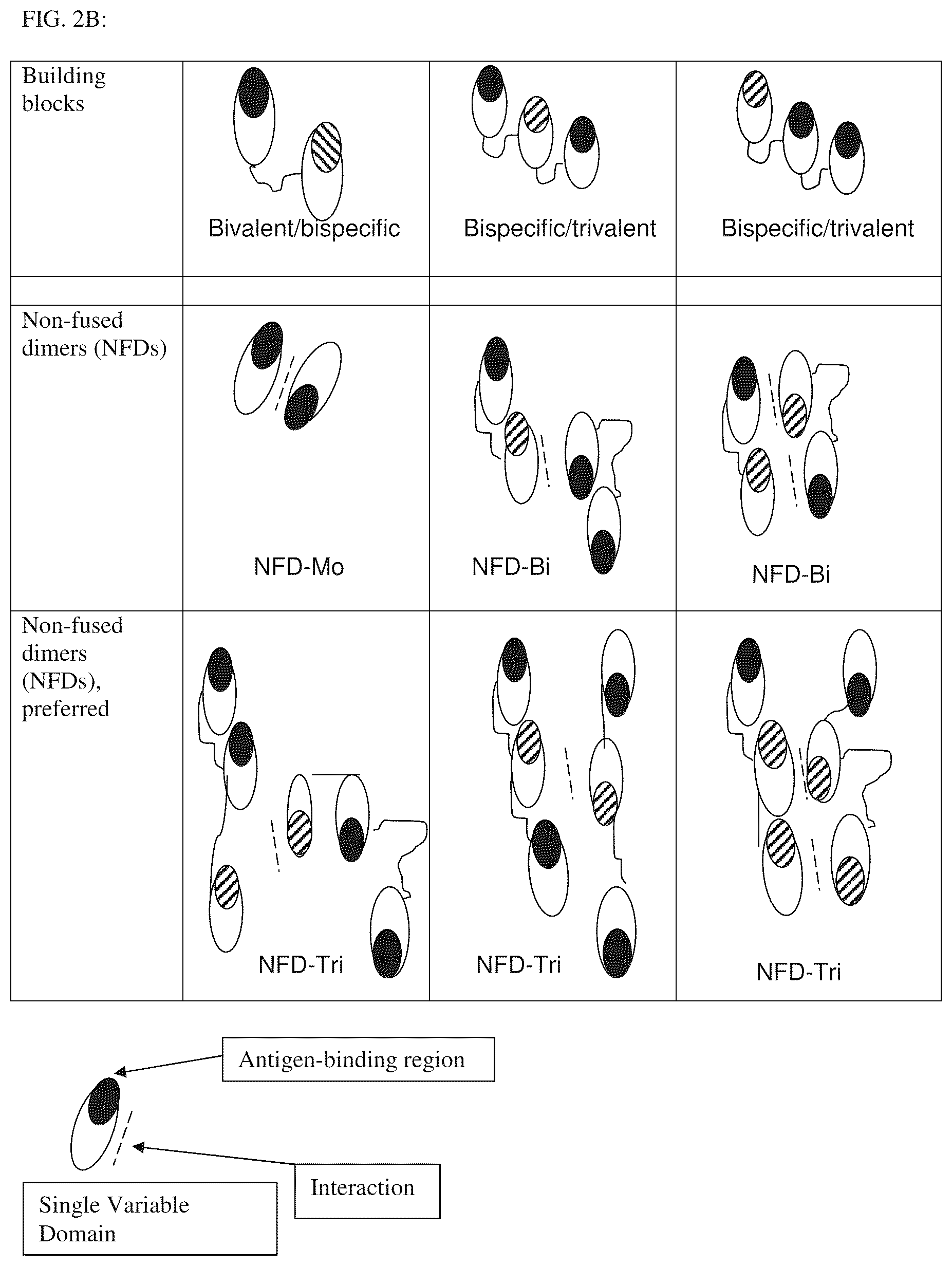 FIG. 2B:

| Building blocks | Bivalent/bispecific | Bispecific/trivalent | Bispecific/trivalent |
|---|---|---|---|
| | | | |
| Non-fused dimers (NFDs) | NFD-Mo | NFD-Bi | NFD-Bi |
| Non-fused dimers (NFDs), preferred | NFD-Tri | NFD-Tri | NFD-Tri |

Antigen-binding region

Interaction

Single Variable Domain